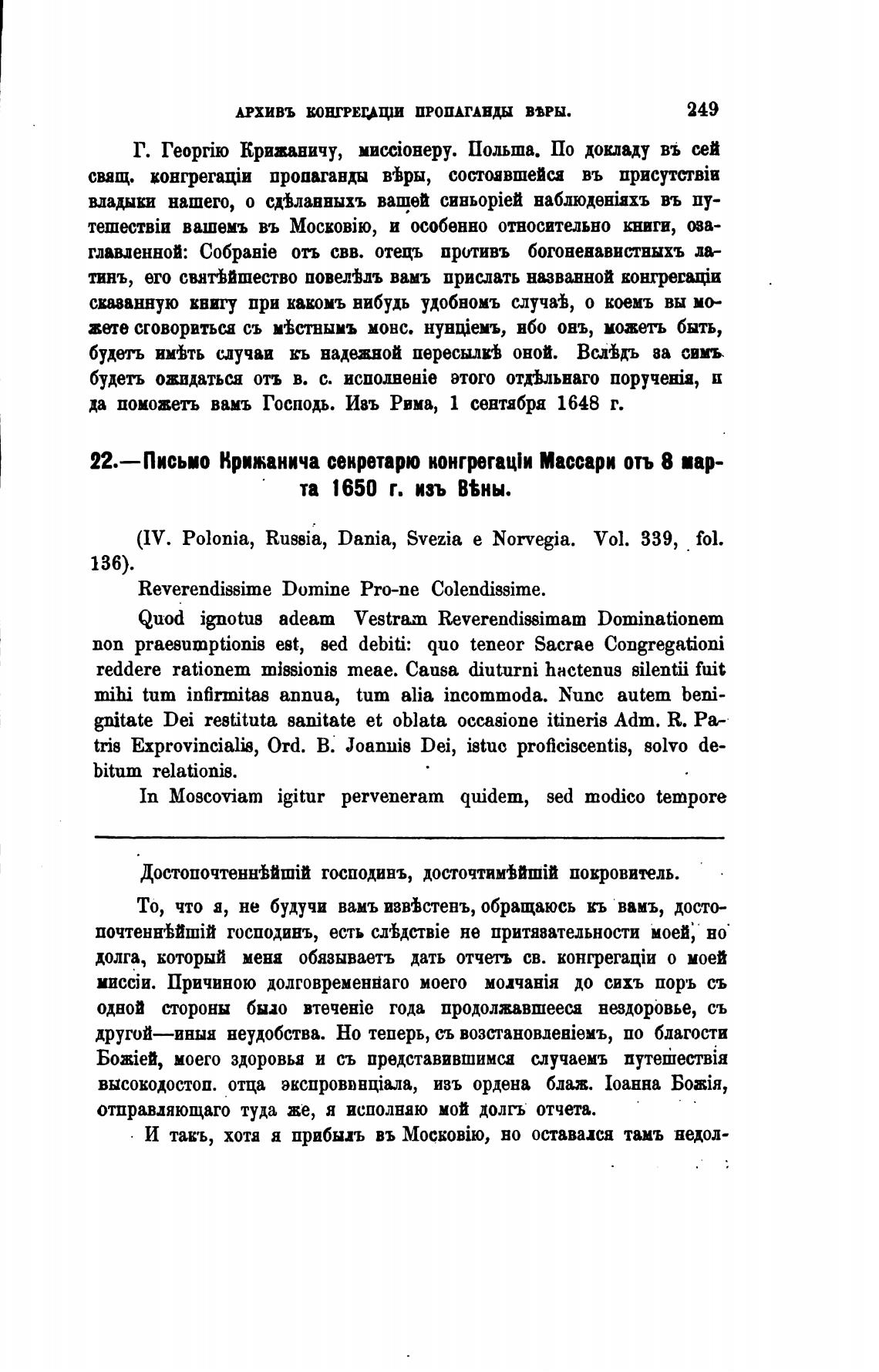 АРХИВЪ КОНГРЕГАЦИИ ПРОПАГАНДЫ ВѢРЫ. 249

Г. Георгію Крижаничу, миссіонеру. Польша. По докладу въ сей свящ. конгрегаціи пропаганды вѣры, состоявшейся въ присутствіи владыки нашего, о сдѣланныхъ вашей синьоріей наблюденіяхъ въ путешествіи вашемъ въ Московію, и особенно относительно книги, озаглавленной: Собраніе отъ свв. отецъ противъ богоненавистныхъ латинъ, его святѣйшество повелѣлъ вамъ прислать названной конгрегаціи сказанную книгу при какомъ нибудь удобномъ случаѣ, о коемъ вы можете сговориться съ мѣстнымъ монс. нунціемъ, ибо онъ, можетъ быть, будетъ имѣть случаи къ надежной пересылкѣ оной. Вслѣдъ за симъ будетъ ожидаться отъ в. с. исполненіе этого отдѣльнаго порученія, и да поможетъ вамъ Господь. Изъ Рима, 1 сентября 1648 г.

22.—Письмо Крижанича секретарю конгрегаціи Массари отъ 8 марта 1650 г. изъ Вѣны.

(IV. Polonia, Russia, Dania, Svezia e Norvegia. Vol. 339, fol. 136).

Reverendissime Domine Pro-ne Colendissime.

Quod ignotus adeam Vestram Reverendissimam Dominationem non praesumptionis est, sed debiti: quo teneor Sacrae Congregationi reddere rationem missionis meae. Causa diuturni hactenus silentii fuit mihi tum infirmitas annua, tum alia incommoda. Nunc autem benignitate Dei restituta sanitate et oblata occasione itineris Adm. R. Patris Exprovincialis, Ord. B. Joannis Dei, istuc proficiscentis, solvo debitum relationis.

In Moscoviam igitur perveneram quidem, sed modico tempore

Достопочтеннѣйшій господинъ, досточтимѣйшій покровитель.

То, что я, не будучи вамъ извѣстенъ, обращаюсь къ вамъ, достопочтеннѣйшій господинъ, есть слѣдствіе не притязательности моей, но долга, который меня обязываетъ дать отчетъ св. конгрегаціи о моей миссіи. Причиною долговременнаго моего молчанія до сихъ поръ съ одной стороны было втеченіе года продолжавшееся нездоровье, съ другой—иныя неудобства. Но теперь, съ возстановленіемъ, по благости Божіей, моего здоровья и съ представившимся случаемъ путешествія высокодостоп. отца экспровинціала, изъ ордена блаж. Іоанна Божія, отправляющаго туда же, я исполняю мой долгъ отчета.

И такъ, хотя я прибылъ въ Московію, но оставался тамъ недол-